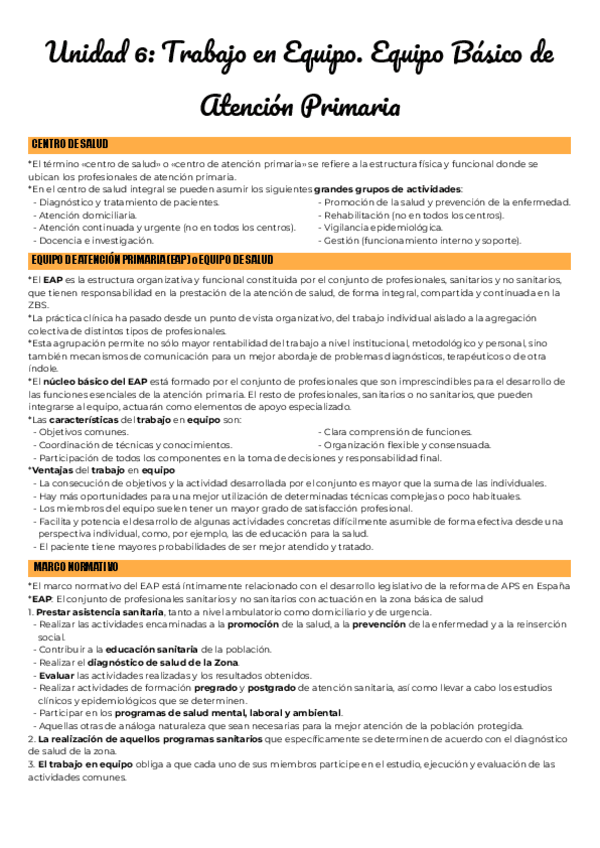 Unidad 6: Trabajo en Equipo. Equipo Básico de Atención Primaria

CENTRO DE SALUD

*El término «centro de salud» o «centro de atención primaria» se refiere a la estructura física y funcional donde se ubican los profesionales de atención primaria.
*En el centro de salud integral se pueden asumir los siguientes grandes grupos de actividades:
- Diagnóstico y tratamiento de pacientes.
- Atención domiciliaria.
- Atención continuada y urgente (no en todos los centros).
- Docencia e investigación.
- Promoción de la salud y prevención de la enfermedad.
- Rehabilitación (no en todos los centros).
- Vigilancia epidemiológica.
- Gestión (funcionamiento interno y soporte).

EQUIPO DE ATENCIÓN PRIMARIA (EAP) o EQUIPO DE SALUD

*El EAP es la estructura organizativa y funcional constituida por el conjunto de profesionales, sanitarios y no sanitarios, que tienen responsabilidad en la prestación de la atención de salud, de forma integral, compartida y continuada en la ZBS.
*La práctica clínica ha pasado desde un punto de vista organizativo, del trabajo individual aislado a la agregación colectiva de distintos tipos de profesionales.
*Esta agrupación permite no sólo mayor rentabilidad del trabajo a nivel institucional, metodológico y personal, sino también mecanismos de comunicación para un mejor abordaje de problemas diagnósticos, terapéuticos o de otra índole.
*El núcleo básico del EAP está formado por el conjunto de profesionales que son imprescindibles para el desarrollo de las funciones esenciales de la atención primaria. El resto de profesionales, sanitarios o no sanitarios, que pueden integrarse al equipo, actuarán como elementos de apoyo especializado.
*Las características del trabajo en equipo son:
- Objetivos comunes.
- Coordinación de técnicas y conocimientos.
- Clara comprensión de funciones.
- Organización flexible y consensuada.
- Participación de todos los componentes en la toma de decisiones y responsabilidad final.
*Ventajas del trabajo en equipo
- La consecución de objetivos y la actividad desarrollada por el conjunto es mayor que la suma de las individuales.
- Hay más oportunidades para una mejor utilización de determinadas técnicas complejas o poco habituales.
- Los miembros del equipo suelen tener un mayor grado de satisfacción profesional.
- Facilita y potencia el desarrollo de algunas actividades concretas difícilmente asumible de forma efectiva desde una perspectiva individual, como, por ejemplo, las de educación para la salud.
- El paciente tiene mayores probabilidades de ser mejor atendido y tratado.

MARCO NORMATIVO

*El marco normativo del EAP está íntimamente relacionado con el desarrollo legislativo de la reforma de APS en España
*EAP: El conjunto de profesionales sanitarios y no sanitarios con actuación en la zona básica de salud
1. Prestar asistencia sanitaria, tanto a nivel ambulatorio como domiciliario y de urgencia.
- Realizar las actividades encaminadas a la promoción de la salud, a la prevención de la enfermedad y a la reinserción social.
- Contribuir a la educación sanitaria de la población.
- Realizar el diagnóstico de salud de la Zona.
- Evaluar las actividades realizadas y los resultados obtenidos.
- Realizar actividades de formación pregrado y postgrado de atención sanitaria, así como llevar a cabo los estudios clínicos y epidemiológicos que se determinen.
- Participar en los programas de salud mental, laboral y ambiental.
- Aquellas otras de análoga naturaleza que sean necesarias para la mejor atención de la población protegida.
2. La realización de aquellos programas sanitarios que específicamente se determinen de acuerdo con el diagnóstico de salud de la zona.
3. El trabajo en equipo obliga a que cada uno de sus miembros participe en el estudio, ejecución y evaluación de las actividades comunes.